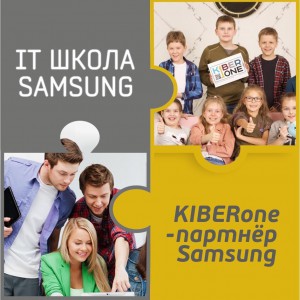 IT ШКОЛА SAMSUNG

KIBER ONE

KIBERone -партнёр Samsung